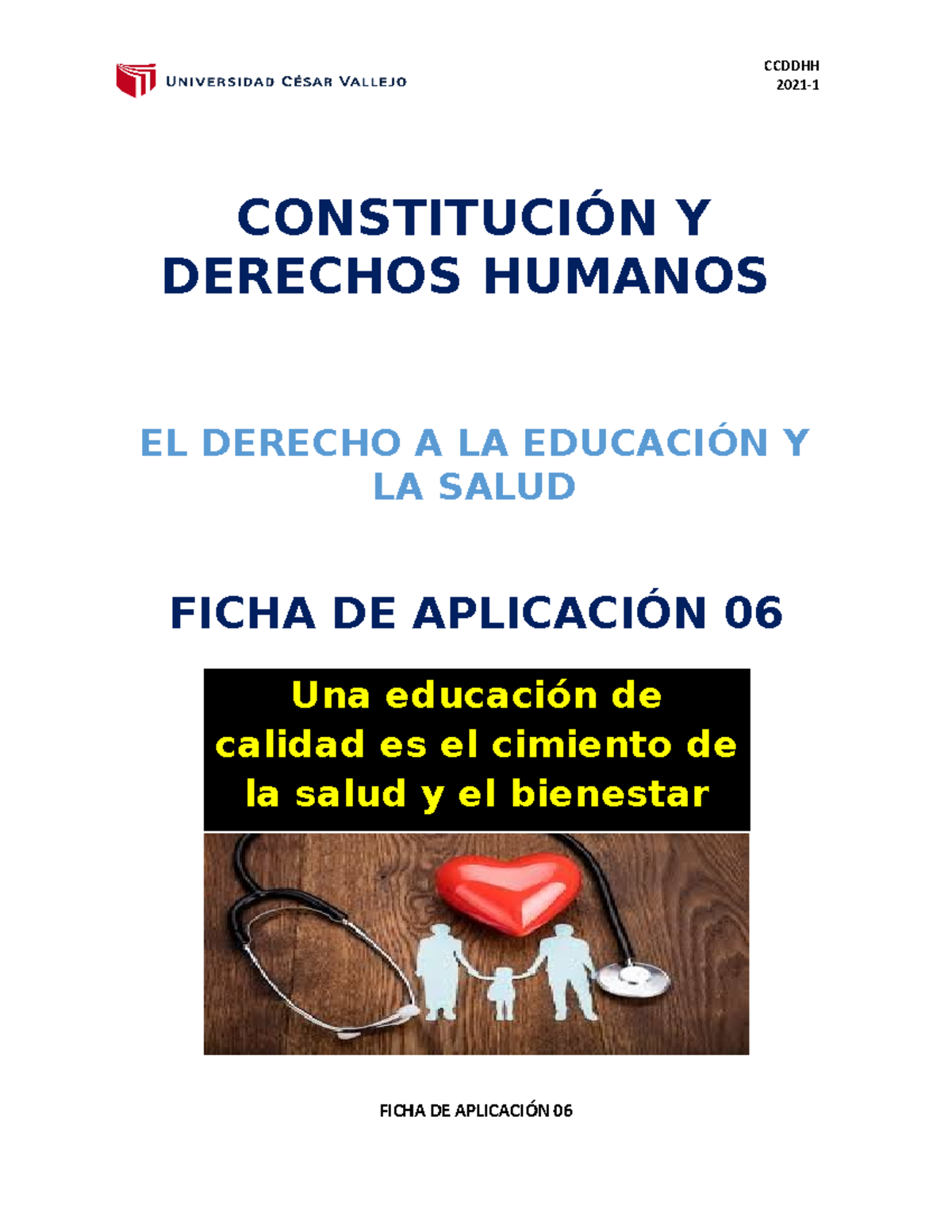 UNIVERSIDAD CÉSAR VALLEJO

CCDDHH
2021-1

CONSTITUCIÓN Y DERECHOS HUMANOS

EL DERECHO A LA EDUCACIÓN Y LA SALUD

FICHA DE APLICACIÓN 06

Una educación de calidad es el cimiento de la salud y el bienestar

FICHA DE APLICACIÓN 06